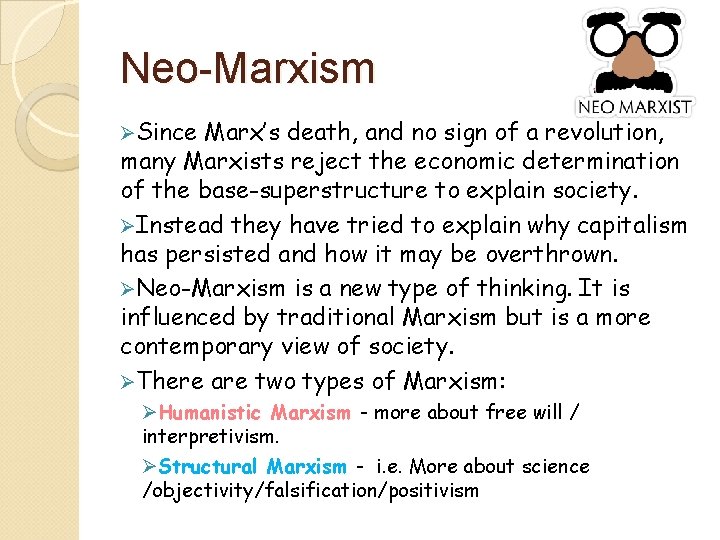 Neo-Marxism

NEO MARXIST

➢Since Marx's death, and no sign of a revolution, many Marxists reject the economic determination of the base-superstructure to explain society.

➢Instead they have tried to explain why capitalism has persisted and how it may be overthrown.

➢Neo-Marxism is a new type of thinking. It is influenced by traditional Marxism but is a more contemporary view of society.

➢There are two types of Marxism:

➢Humanistic Marxism - more about free will / interpretivism.

➢Structural Marxism - i.e. More about science /objectivity/falsification/positivism